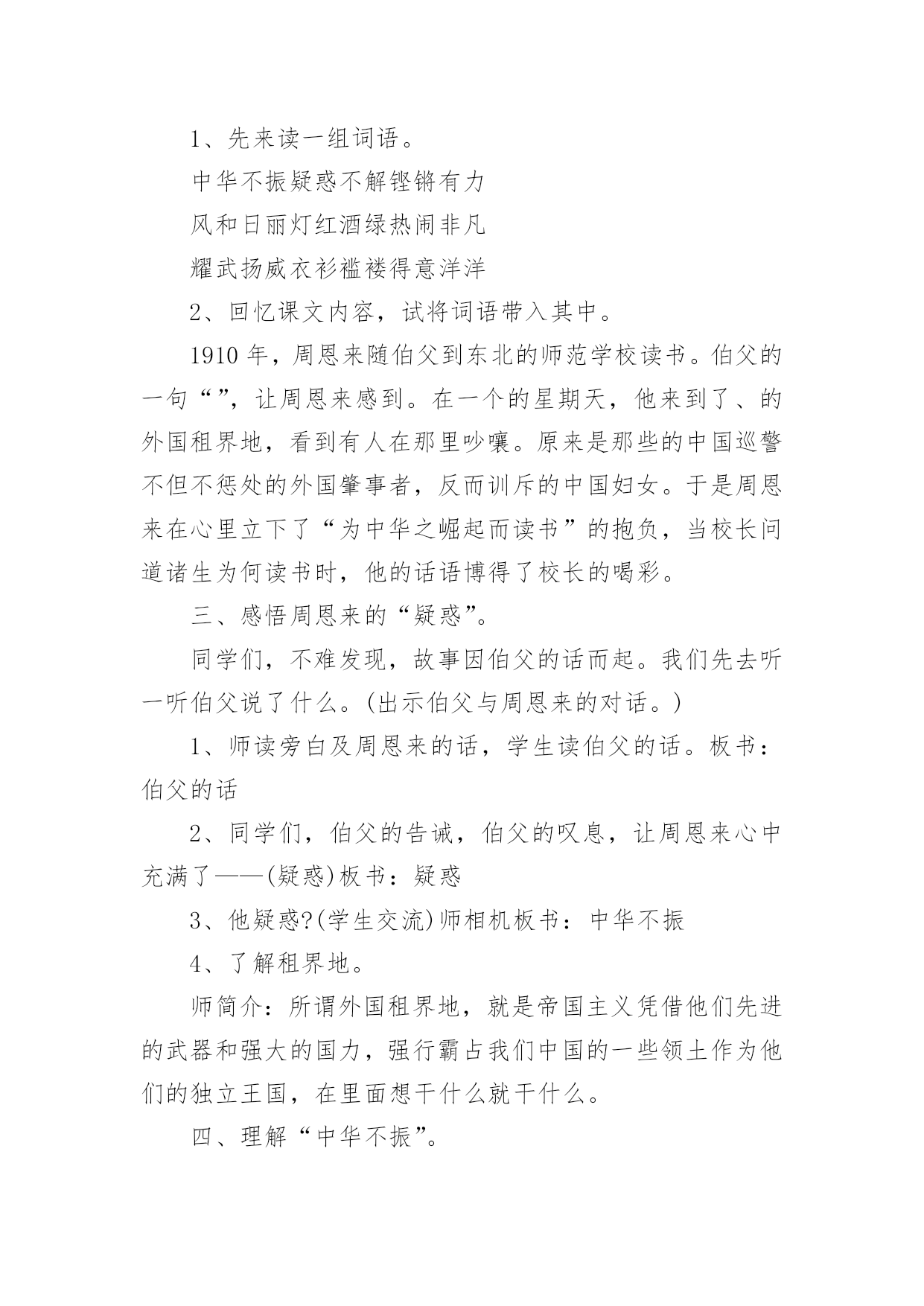 1、先来读一组词语。

中华不振疑惑不解铿锵有力

风和日丽灯红酒绿热闹非凡

耀武扬威衣衫褴褛得意洋洋

2、回忆课文内容，试将词语带入其中。

1910 年，周恩来随伯父到东北的师范学校读书。伯父的一句“”，让周恩来感到。在一个的星期天，他来到了、的外国租界地，看到有人在那里吵嚷。原来是那些的中国巡警不但不惩处的外国肇事者，反而训斥的中国妇女。于是周恩来在心里立下了“为中华之崛起而读书”的抱负，当校长问道诸生为何读书时，他的话语博得了校长的喝彩。

三、感悟周恩来的“疑惑”。

同学们，不难发现，故事因伯父的话而起。我们先去听一听伯父说了什么。(出示伯父与周恩来的对话。)

1、师读旁白及周恩来的话，学生读伯父的话。板书：伯父的话

2、同学们，伯父的告诫，伯父的叹息，让周恩来心中充满了——(疑惑)板书：疑惑

3、他疑惑?(学生交流)师相机板书：中华不振

4、了解租界地。

师简介：所谓外国租界地，就是帝国主义凭借他们先进的武器和强大的国力，强行霸占我们中国的一些领土作为他们的独立王国，在里面想干什么就干什么。

四、理解“中华不振”。